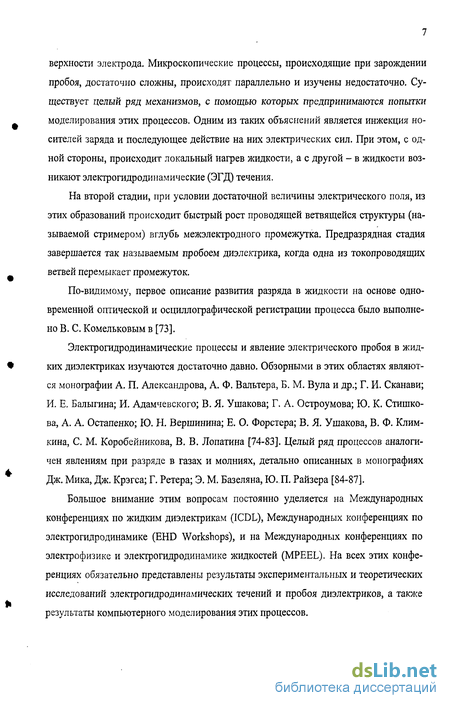 7

верхности электрода. Микроскопические процессы, происходящие при зарождении пробоя, достаточно сложны, происходят параллельно и изучены недостаточно. Существует целый ряд механизмов, с помощью которых предпринимаются попытки моделирования этих процессов. Одним из таких объяснений является инжекция носителей заряда и последующее действие на них электрических сил. При этом, с одной стороны, происходит локальный нагрев жидкости, а с другой – в жидкости возникают электрогидродинамические (ЭГД) течения.

На второй стадии, при условии достаточной величины электрического поля, из этих образований происходит быстрый рост проводящей ветвящейся структуры (называемой стримером) вглубь межэлектродного промежутка. Предразрядная стадия завершается так называемым пробоем диэлектрика, когда одна из токопроводящих ветвей перемыкает промежуток.

По-видимому, первое описание развития разряда в жидкости на основе одновременной оптической и осциллографической регистрации процесса было выполнено В. С. Комельковым в [73].

Электрогидродинамические процессы и явление электрического пробоя в жидких диэлектриках изучаются достаточно давно. Обзорными в этих областях являются монографии А. П. Александрова, А. Ф. Вальтера, Б. М. Вула и др.; Г. И. Сканави; И. Е. Балыгина; И. Адамчевского; В. Я. Ушакова; Г. А. Остроумова; Ю. К. Стишкова, А. А. Остапенко; Ю. Н. Вершинина; Е. О. Форстера; В. Я. Ушакова, В. Ф. Климкина, С. М. Коробейникова, В. В. Лопатина [74-83]. Целый ряд процессов аналогичен явлениям при разряде в газах и молниях, детально описанных в монографиях Дж. Мика, Дж. Крэгса; Г. Ретера; Э. М. Базеляна, Ю. П. Райзера [84-87].

Большое внимание этим вопросам постоянно уделяется на Международных конференциях по жидким диэлектрикам (ICDL), Международных конференциях по электрогидродинамике (EHD Workshops), и на Международных конференциях по электрофизике и электрогидродинамике жидкостей (MPEEL). На всех этих конференциях обязательно представлены результаты экспериментальных и теоретических исследований электрогидродинамических течений и пробоя диэлектриков, а также результаты компьютерного моделирования этих процессов.

dsLib.net
библиотека диссертаций